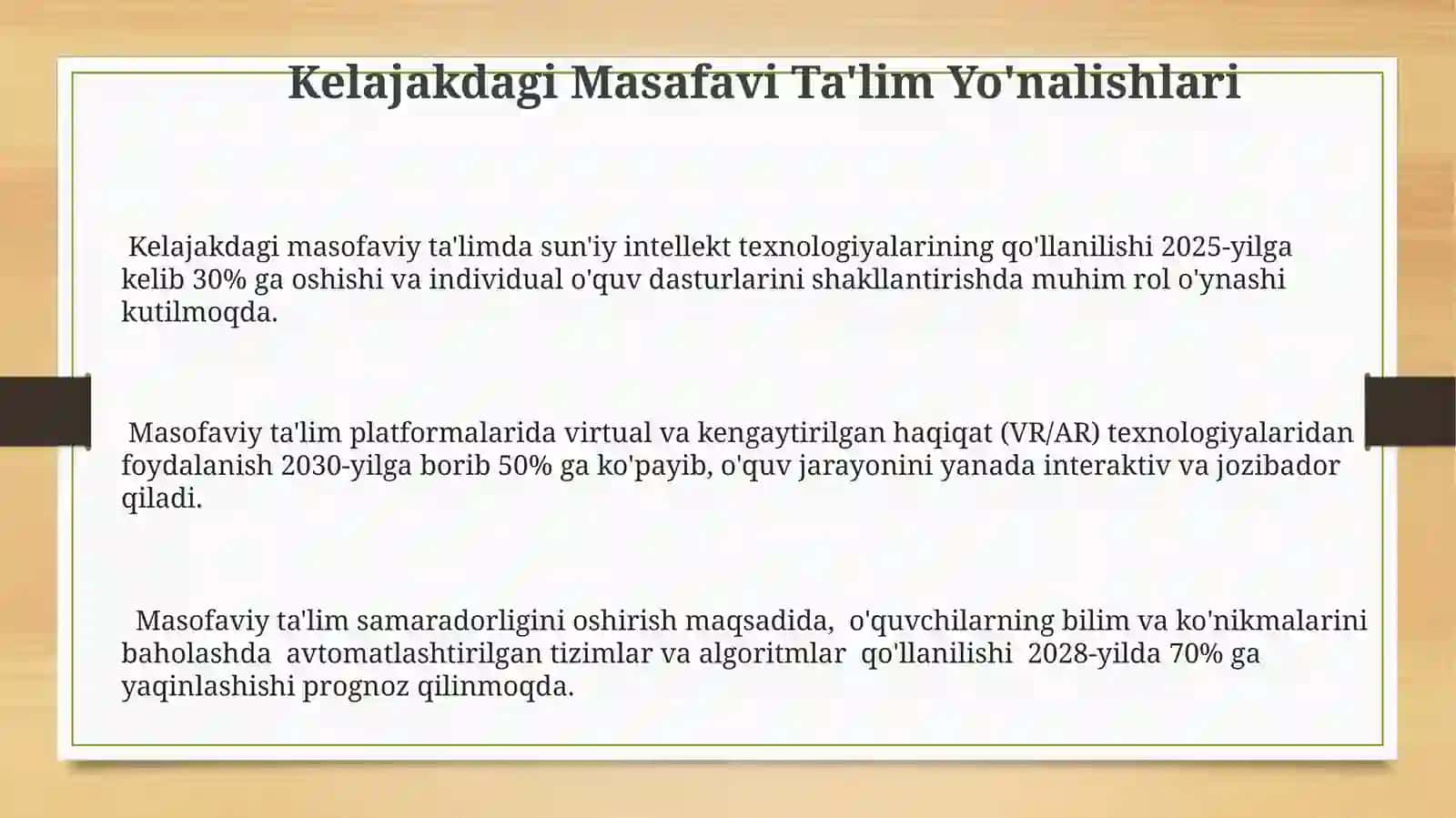 Kelajakdagi Masafavi Ta'lim Yo'nalishlari

Kelajakdagi masofaviy ta'limda sun'iy intellekt texnologiyalarining qo'llanilishi 2025-yilga kelib 30% ga oshishi va individual o'quv dasturlarini shakllantirishda muhim rol o'ynashi kutilmoqda.

Masofaviy ta'lim platformalarida virtual va kengaytirilgan haqiqat (VR/AR) texnologiyalaridan foydalanish 2030-yilga borib 50% ga ko'payib, o'quv jarayonini yanada interaktiv va jozibador qiladi.

Masofaviy ta'lim samaradorligini oshirish maqsadida, o'quvchilarning bilim va ko'nikmalarini baholashda avtomatlashtirilgan tizimlar va algoritmlar qo'llanilishi 2028-yilda 70% ga yaqinlashishi prognoz qilinmoqda.